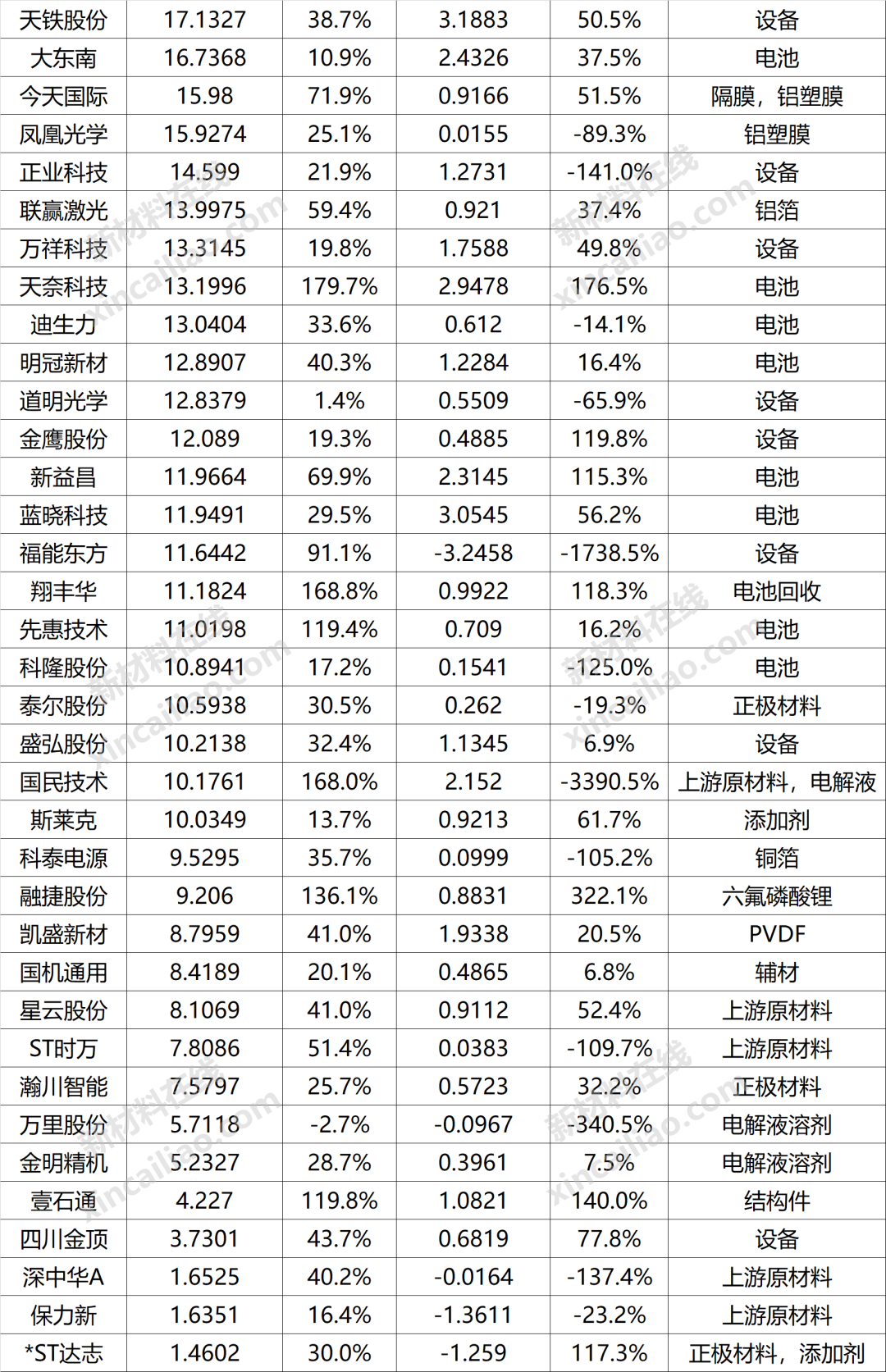 | 天铁股份 | 17.1327 | 38.7% | 3.1883 | 50.5% | 设备 |
|---|---|---|---|---|---|
| 大东南 | 16.7368 | 10.9% | 2.4326 | 37.5% | 电池 |
| 今天国际 | 15.98 | 71.9% | 0.9166 | 51.5% | 隔膜，铝塑膜 |
| 凤凰光学 | 15.9274 | 25.1% | 0.0155 | -89.3% | 铝塑膜 |
| 正业科技 | 14.599 | 21.9% | 1.2731 | -141.0% | 设备 |
| 联赢激光 | 13.9975 | 59.4% | 0.921 | 37.4% | 铝箔 |
| 万祥科技 | 13.3145 | 19.8% | 1.7588 | 49.8% | 设备 |
| 天奈科技 | 13.1996 | 179.7% | 2.9478 | 176.5% | 电池 |
| 迪生力 | 13.0404 | 33.6% | 0.612 | -14.1% | 电池 |
| 明冠新材 | 12.8907 | 40.3% | 1.2284 | 16.4% | 电池 |
| 道明光学 | 12.8379 | 1.4% | 0.5509 | -65.9% | 设备 |
| 金鹰股份 | 12.089 | 19.3% | 0.4885 | 119.8% | 设备 |
| 新益昌 | 11.9664 | 69.9% | 2.3145 | 115.3% | 电池 |
| 蓝晓科技 | 11.9491 | 29.5% | 3.0545 | 56.2% | 电池 |
| 福能东方 | 11.6442 | 91.1% | -3.2458 | -1738.5% | 设备 |
| 翔丰华 | 11.1824 | 168.8% | 0.9922 | 118.3% | 电池回收 |
| 先惠技术 | 11.0198 | 119.4% | 0.709 | 16.2% | 电池 |
| 科隆股份 | 10.8941 | 17.2% | 0.1541 | -125.0% | 电池 |
| 泰尔股份 | 10.5938 | 30.5% | 0.262 | -19.3% | 正极材料 |
| 盛弘股份 | 10.2138 | 32.4% | 1.1345 | 6.9% | 设备 |
| 国民技术 | 10.1761 | 168.0% | 2.152 | -3390.5% | 上游原材料，电解液 |
| 斯莱克 | 10.0349 | 13.7% | 0.9213 | 61.7% | 添加剂 |
| 科泰电源 | 9.5295 | 35.7% | 0.0999 | -105.2% | 铜箔 |
| 融捷股份 | 9.206 | 136.1% | 0.8831 | 322.1% | 六氟磷酸锂 |
| 凯盛新材 | 8.7959 | 41.0% | 1.9338 | 20.5% | PVDF |
| 国机通用 | 8.4189 | 20.1% | 0.4865 | 6.8% | 辅材 |
| 星云股份 | 8.1069 | 41.0% | 0.9112 | 52.4% | 上游原材料 |
| ST时万 | 7.8086 | 51.4% | 0.0383 | -109.7% | 上游原材料 |
| 瀚川智能 | 7.5797 | 25.7% | 0.5723 | 32.2% | 正极材料 |
| 万里股份 | 5.7118 | -2.7% | -0.0967 | -340.5% | 电解液溶剂 |
| 金明精机 | 5.2327 | 28.7% | 0.3961 | 7.5% | 电解液溶剂 |
| 壹石通 | 4.227 | 119.8% | 1.0821 | 140.0% | 结构件 |
| 四川金顶 | 3.7301 | 43.7% | 0.6819 | 77.8% | 设备 |
| 深中华A | 1.6525 | 40.2% | -0.0164 | -137.4% | 上游原材料 |
| 保力新 | 1.6351 | 16.4% | -1.3611 | -23.2% | 上游原材料 |
| *ST达志 | 1.4602 | 30.0% | -1.259 | 117.3% | 正极材料，添加剂 |

新材料在线 xincailiao.com